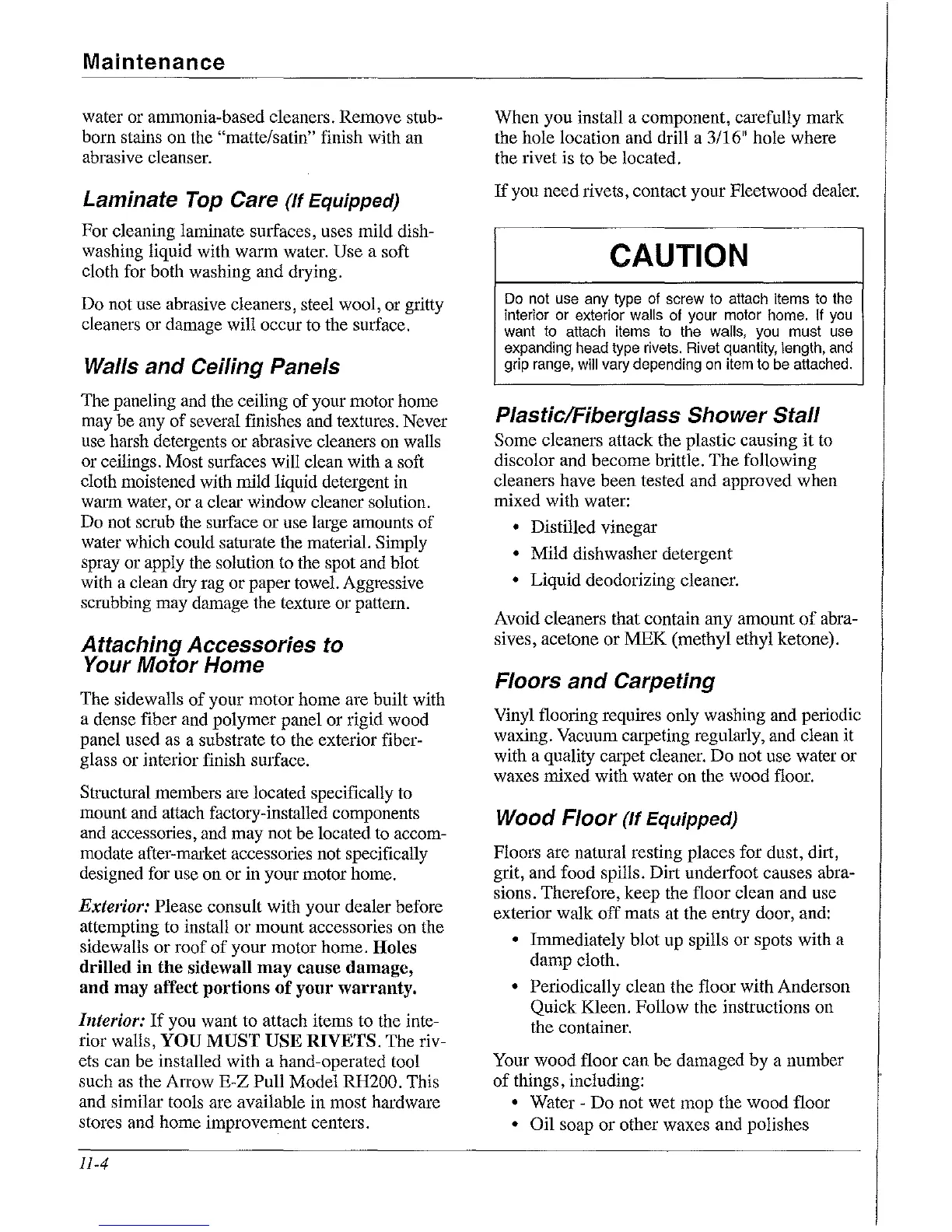 Maintenance

water or ammonia-based cleaners. Remove stubborn stains on the "matte/satin" finish with an abrasive cleanser.

Laminate Top Care (If Equipped)

For cleaning laminate surfaces, uses mild dishwashing liquid with warm water. Use a soft cloth for both washing and drying.

Do not use abrasive cleaners, steel wool, or gritty cleaners or damage will occur to the surface.

Walls and Ceiling Panels

The paneling and the ceiling of your motor home may be any of several finishes and textures. Never use harsh detergents or abrasive cleaners on walls or ceilings. Most surfaces will clean with a soft cloth moistened with mild liquid detergent in warm water, or a clear window cleaner solution. Do not scrub the surface or use large amounts of water which could saturate the material. Simply spray or apply the solution to the spot and blot with a clean dry rag or paper towel. Aggressive scrubbing may damage the texture or pattern.

Attaching Accessories to Your Motor Home

The sidewalls of your motor home are built with a dense fiber and polymer panel or rigid wood panel used as a substrate to the exterior fiberglass or interior finish surface.

Structural members are located specifically to mount and attach factory-installed components and accessories, and may not be located to accommodate after-market accessories not specifically designed for use on or in your motor home.

Exterior: Please consult with your dealer before attempting to install or mount accessories on the sidewalls or roof of your motor home. Holes drilled in the sidewall may cause damage, and may affect portions of your warranty.

Interior: If you want to attach items to the interior walls, YOU MUST USE RIVETS. The rivets can be installed with a hand-operated tool such as the Arrow E-Z Pull Model RH200. This and similar tools are available in most hardware stores and home improvement centers.

When you install a component, carefully mark the hole location and drill a 3/16" hole where the rivet is to be located.

If you need rivets, contact your Fleetwood dealer.

CAUTION

Do not use any type of screw to attach items to the interior or exterior walls of your motor home. If you want to attach items to the walls, you must use expanding head type rivets. Rivet quantity, length, and grip range, will vary depending on item to be attached.

Plastic/Fiberglass Shower Stall

Some cleaners attack the plastic causing it to discolor and become brittle. The following cleaners have been tested and approved when mixed with water:

• Distilled vinegar
• Mild dishwasher detergent
• Liquid deodorizing cleaner.

Avoid cleaners that contain any amount of abrasives, acetone or MEK (methyl ethyl ketone).

Floors and Carpeting

Vinyl flooring requires only washing and periodic waxing. Vacuum carpeting regularly, and clean it with a quality carpet cleaner. Do not use water or waxes mixed with water on the wood floor.

Wood Floor (If Equipped)

Floors are natural resting places for dust, dirt, grit, and food spills. Dirt underfoot causes abrasions. Therefore, keep the floor clean and use exterior walk off mats at the entry door, and:

• Immediately blot up spills or spots with a damp cloth.
• Periodically clean the floor with Anderson Quick Kleen. Follow the instructions on the container.

Your wood floor can be damaged by a number of things, including:
• Water - Do not wet mop the wood floor
• Oil soap or other waxes and polishes

11-4